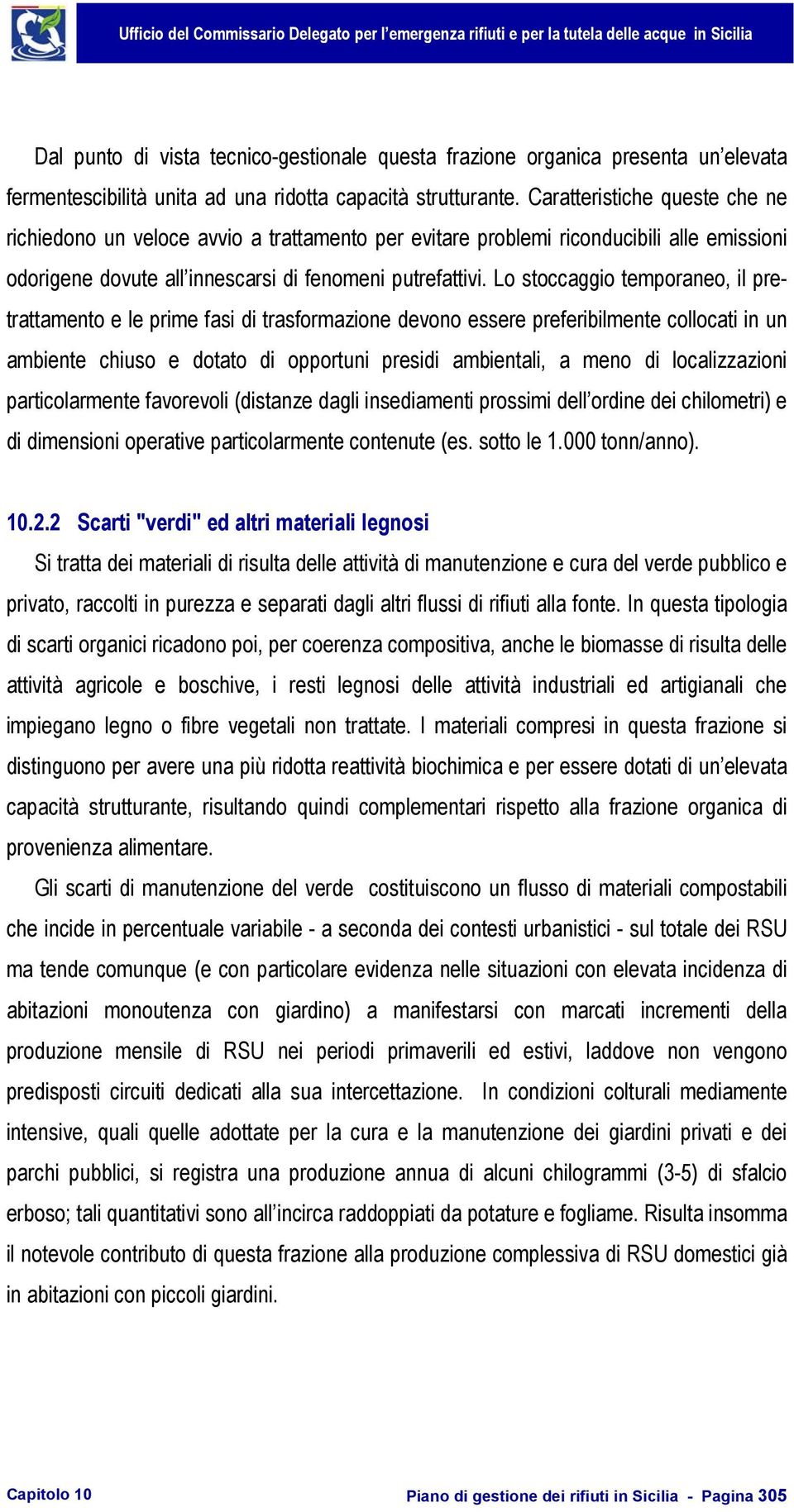 Ufficio del Commissario Delegato per l'emergenza rifiuti e per la tutela delle acque in Sicilia

Dal punto di vista tecnico-gestionale questa frazione organica presenta un'elevata fermentescibilità unita ad una ridotta capacità strutturante. Caratteristiche queste che ne richiedono un veloce avvio a trattamento per evitare problemi riconducibili alle emissioni odorigene dovute all'innescarsi di fenomeni putrefattivi. Lo stoccaggio temporaneo, il pretrattamento e le prime fasi di trasformazione devono essere preferibilmente collocati in un ambiente chiuso e dotato di opportuni presidi ambientali, a meno di localizzazioni particolarmente favorevoli (distanze dagli insediamenti prossimi dell'ordine dei chilometri) e di dimensioni operative particolarmente contenute (es. sotto le 1.000 tonn/anno).

10.2.2 Scarti "verdi" ed altri materiali legnosi

Si tratta dei materiali di risulta delle attività di manutenzione e cura del verde pubblico e privato, raccolti in purezza e separati dagli altri flussi di rifiuti alla fonte. In questa tipologia di scarti organici ricadono poi, per coerenza compositiva, anche le biomasse di risulta delle attività agricole e boschive, i resti legnosi delle attività industriali ed artigianali che impiegano legno o fibre vegetali non trattate. I materiali compresi in questa frazione si distinguono per avere una più ridotta reattività biochimica e per essere dotati di un'elevata capacità strutturante, risultando quindi complementari rispetto alla frazione organica di provenienza alimentare.

Gli scarti di manutenzione del verde costituiscono un flusso di materiali compostabili che incide in percentuale variabile - a seconda dei contesti urbanistici - sul totale dei RSU ma tende comunque (e con particolare evidenza nelle situazioni con elevata incidenza di abitazioni monoutenza con giardino) a manifestarsi con marcati incrementi della produzione mensile di RSU nei periodi primaverili ed estivi, laddove non vengono predisposti circuiti dedicati alla sua intercettazione. In condizioni colturali mediamente intensive, quali quelle adottate per la cura e la manutenzione dei giardini privati e dei parchi pubblici, si registra una produzione annua di alcuni chilogrammi (3-5) di sfalcio erboso; tali quantitativi sono all'incirca raddoppiati da potature e fogliame. Risulta insomma il notevole contributo di questa frazione alla produzione complessiva di RSU domestici già in abitazioni con piccoli giardini.

Capitolo 10

Piano di gestione dei rifiuti in Sicilia - Pagina 305